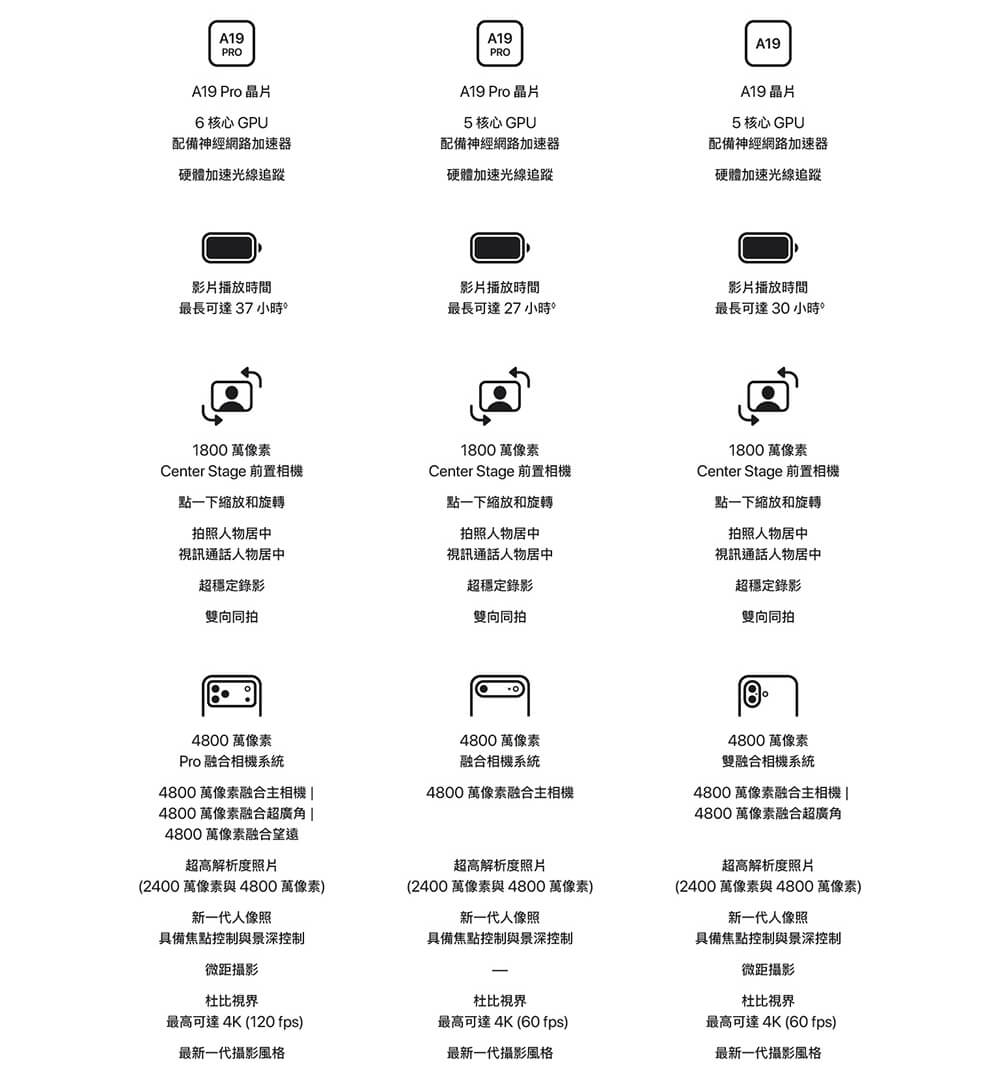 A19 PRO

A19 Pro 晶片

6 核心 GPU
配備神經網路加速器

硬體加速光線追蹤

影片播放時間
最長可達 37 小時◊

1800 萬像素
Center Stage 前置相機

點一下縮放和旋轉

拍照人物居中
視訊通話人物居中

超穩定錄影

雙向同拍

4800 萬像素
Pro 融合相機系統

4800 萬像素融合主相機 |
4800 萬像素融合超廣角 |
4800 萬像素融合望遠

超高解析度照片
(2400 萬像素與 4800 萬像素)

新一代人像照
具備焦點控制與景深控制

微距攝影

杜比視界
最高可達 4K (120 fps)

最新一代攝影風格

A19 PRO

A19 Pro 晶片

5 核心 GPU
配備神經網路加速器

硬體加速光線追蹤

影片播放時間
最長可達 27 小時◊

1800 萬像素
Center Stage 前置相機

點一下縮放和旋轉

拍照人物居中
視訊通話人物居中

超穩定錄影

雙向同拍

4800 萬像素
融合相機系統

4800 萬像素融合主相機

超高解析度照片
(2400 萬像素與 4800 萬像素)

新一代人像照
具備焦點控制與景深控制

—

杜比視界
最高可達 4K (60 fps)

最新一代攝影風格

A19

A19 晶片

5 核心 GPU
配備神經網路加速器

硬體加速光線追蹤

影片播放時間
最長可達 30 小時◊

1800 萬像素
Center Stage 前置相機

點一下縮放和旋轉

拍照人物居中
視訊通話人物居中

超穩定錄影

雙向同拍

4800 萬像素
雙融合相機系統

4800 萬像素融合主相機 |
4800 萬像素融合超廣角

超高解析度照片
(2400 萬像素與 4800 萬像素)

新一代人像照
具備焦點控制與景深控制

微距攝影

杜比視界
最高可達 4K (60 fps)

最新一代攝影風格